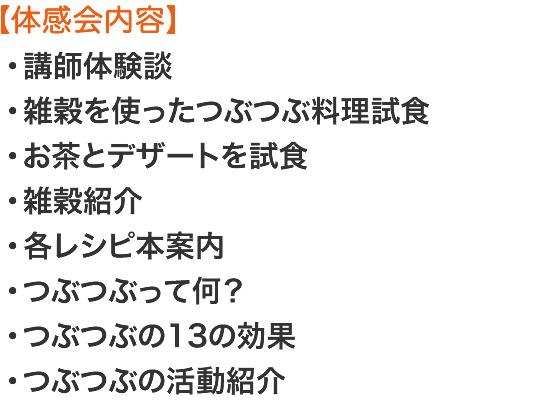 【体感会内容】
・講師体験談
・雑穀を使ったつぶつぶ料理試食
・お茶とデザートを試食
・雑穀紹介
・各レシピ本案内
・つぶつぶって何？
・つぶつぶの13の効果
・つぶつぶの活動紹介